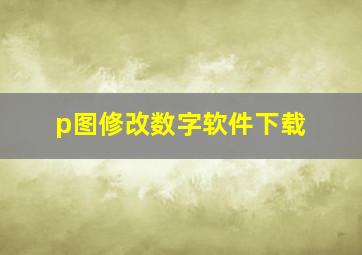 p图修改数字软件下载